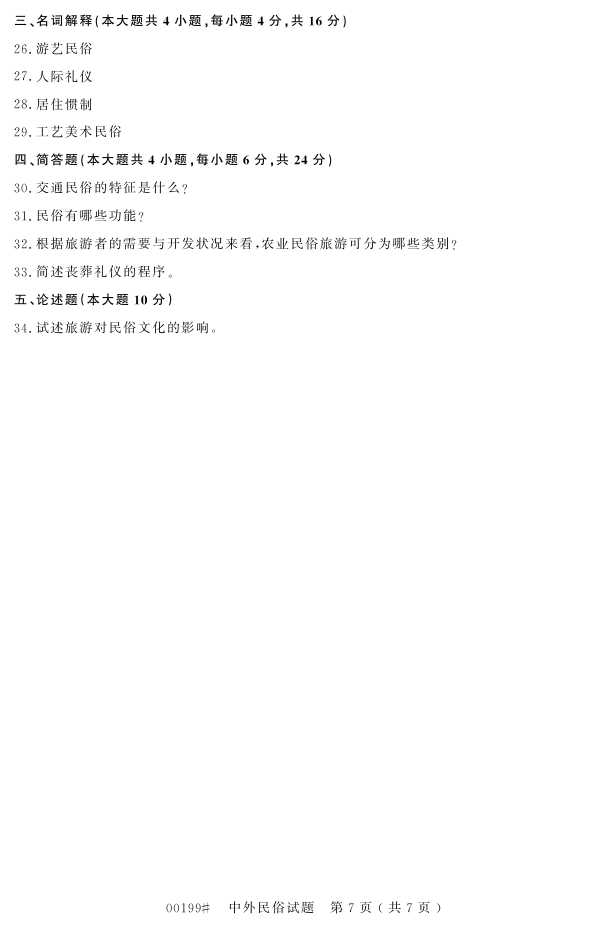 三、名词解释(本大题共4小题,每小题4分,共16分)

26.游艺民俗

27.人际礼仪

28.居住惯制

29.工艺美术民俗

四、简答题(本大题共4小题,每小题6分,共24分)

30.交通民俗的特征是什么?

31.民俗有哪些功能?

32.根据旅游者的需要与开发状况来看,农业民俗旅游可分为哪些类别?

33.简述丧葬礼仪的程序。

五、论述题(本大题10分)

34.试述旅游对民俗文化的影响。

00199# 中外民俗试题 第7页(共7页)